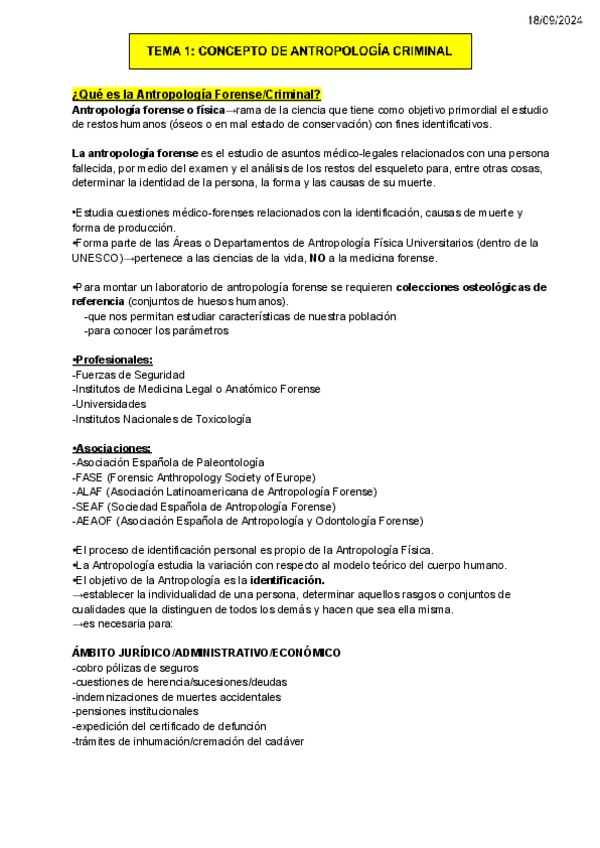 18/09/2024

TEMA 1: CONCEPTO DE ANTROPOLOGÍA CRIMINAL

¿Qué es la Antropología Forense/Criminal?
Antropología forense o física→rama de la ciencia que tiene como objetivo primordial el estudio de restos humanos (óseos o en mal estado de conservación) con fines identificativos.

La antropología forense es el estudio de asuntos médico-legales relacionados con una persona fallecida, por medio del examen y el análisis de los restos del esqueleto para, entre otras cosas, determinar la identidad de la persona, la forma y las causas de su muerte.

•Estudia cuestiones médico-forenses relacionados con la identificación, causas de muerte y forma de producción.
•Forma parte de las Áreas o Departamentos de Antropología Física Universitarios (dentro de la UNESCO)→pertenece a las ciencias de la vida, NO a la medicina forense.

•Para montar un laboratorio de antropología forense se requieren colecciones osteológicas de referencia (conjuntos de huesos humanos).
-que nos permitan estudiar características de nuestra población
-para conocer los parámetros

•Profesionales:
-Fuerzas de Seguridad
-Institutos de Medicina Legal o Anatómico Forense
-Universidades
-Institutos Nacionales de Toxicología

•Asociaciones:
-Asociación Española de Paleontología
-FASE (Forensic Anthropology Society of Europe)
-ALAF (Asociación Latinoamericana de Antropología Forense)
-SEAF (Sociedad Española de Antropología Forense)
-AEAOF (Asociación Española de Antropología y Odontología Forense)

•El proceso de identificación personal es propio de la Antropología Física.
•La Antropología estudia la variación con respecto al modelo teórico del cuerpo humano.
•El objetivo de la Antropología es la identificación.
→establecer la individualidad de una persona, determinar aquellos rasgos o conjuntos de cualidades que la distinguen de todos los demás y hacen que sea ella misma.
→es necesaria para:

ÁMBITO JURÍDICO/ADMINISTRATIVO/ECONÓMICO
-cobro pólizas de seguros
-cuestiones de herencia/sucesiones/deudas
-indemnizaciones de muertes accidentales
-pensiones institucionales
-expedición del certificado de defunción
-trámites de inhumación/cremación del cadáver